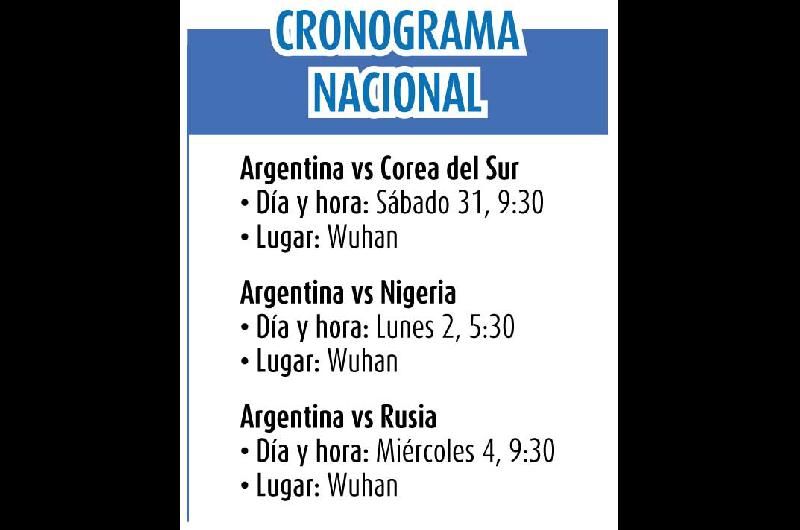 CRONOGRAMA
NACIONAL

Argentina vs Corea del Sur
• Día y hora: Sábado 31, 9:30
• Lugar: Wuhan

Argentina vs Nigeria
• Día y hora: Lunes 2, 5:30
• Lugar: Wuhan

Argentina vs Rusia
• Día y hora: Miércoles 4, 9:30
• Lugar: Wuhan